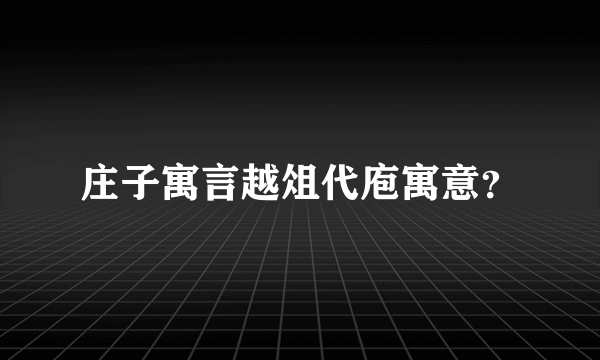 庄子寓言越俎代庖寓意?